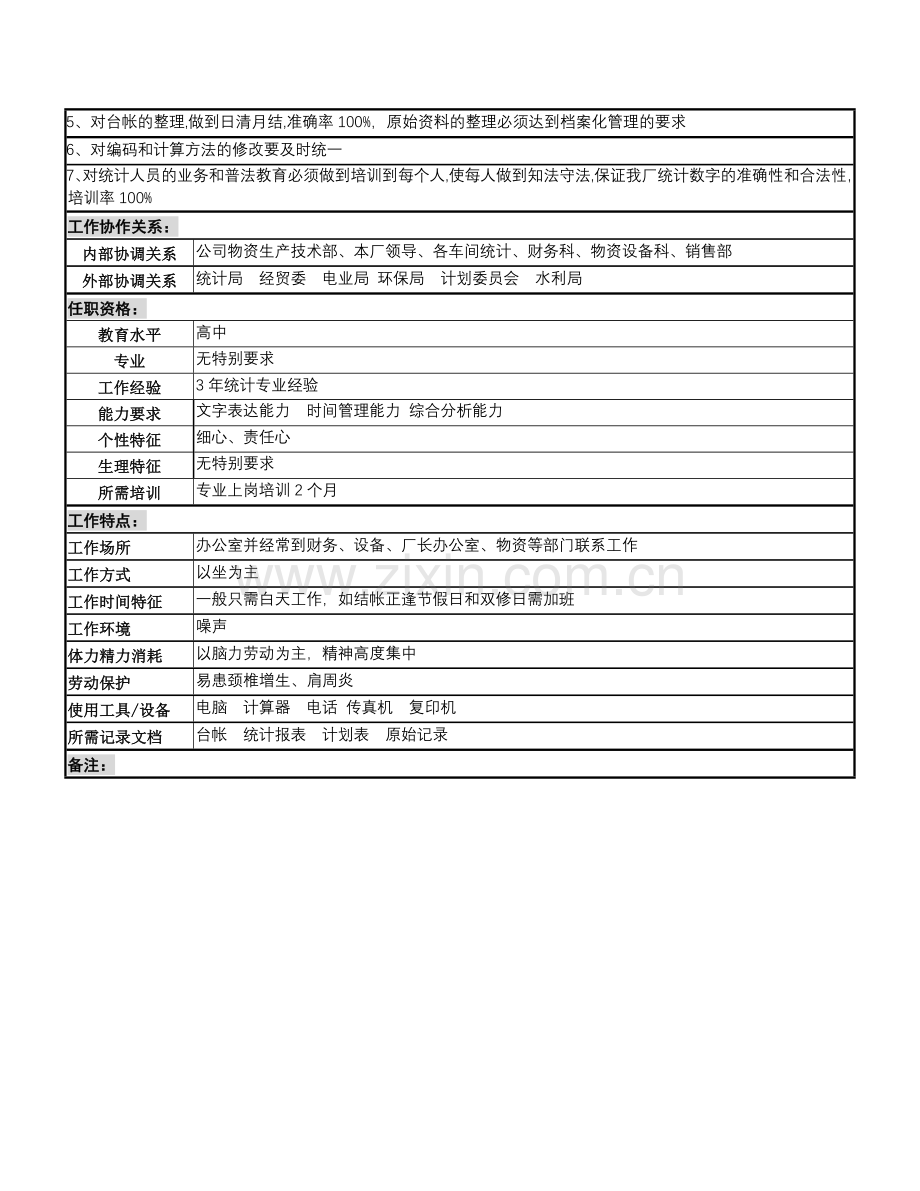 5、对台帐的整理,做到日清月结,准确率100%，原始资料的整理必须达到档案化管理的要求

6、对编码和计算方法的修改要及时统一

7、对统计人员的业务和普法教育必须做到培训到每个人,使每人做到知法守法,保证我厂统计数字的准确性和合法性,培训率100%

工作协作关系：

内部协调关系
公司物资生产技术部、本厂领导、各车间统计、财务科、物资设备科、销售部

外部协调关系
统计局　经贸委　电业局　环保局　计划委员会　水利局

任职资格：

教育水平
高中

专业
无特别要求

工作经验
3年统计专业经验

能力要求
文字表达能力　时间管理能力　综合分析能力

个性特征
细心、责任心

生理特征
无特别要求

所需培训
专业上岗培训2个月

工作特点：

工作场所
办公室并经常到财务、设备、厂长办公室、物资等部门联系工作

工作方式
以坐为主

工作时间特征
一般只需白天工作，如结帐正逢节假日和双修日需加班

工作环境
噪声

体力精力消耗
以脑力劳动为主，精神高度集中

劳动保护
易患颈椎增生、肩周炎

使用工具/设备
电脑　计算器　电话　传真机　复印机

所需记录文档
台帐　统计报表　计划表　原始记录

备注：

www.zixin.com.cn